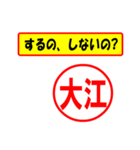 するの、しないの?

大江